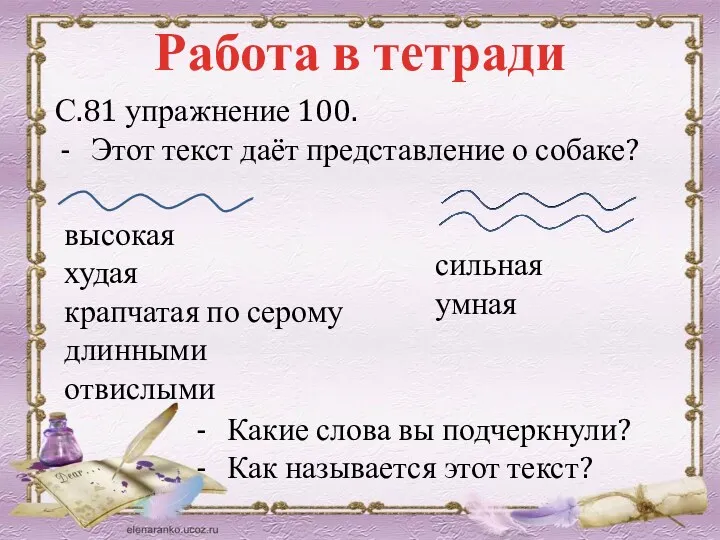 Работа в тетради

С.81 упражнение 100.

- Этот текст даёт представление о собаке?

высокая
худая
крапчатая по серому
длинными
отвислыми

сильная
умная

- Какие слова вы подчеркнули?
- Как называется этот текст?

Dear

elenaranko.ucoz.ru